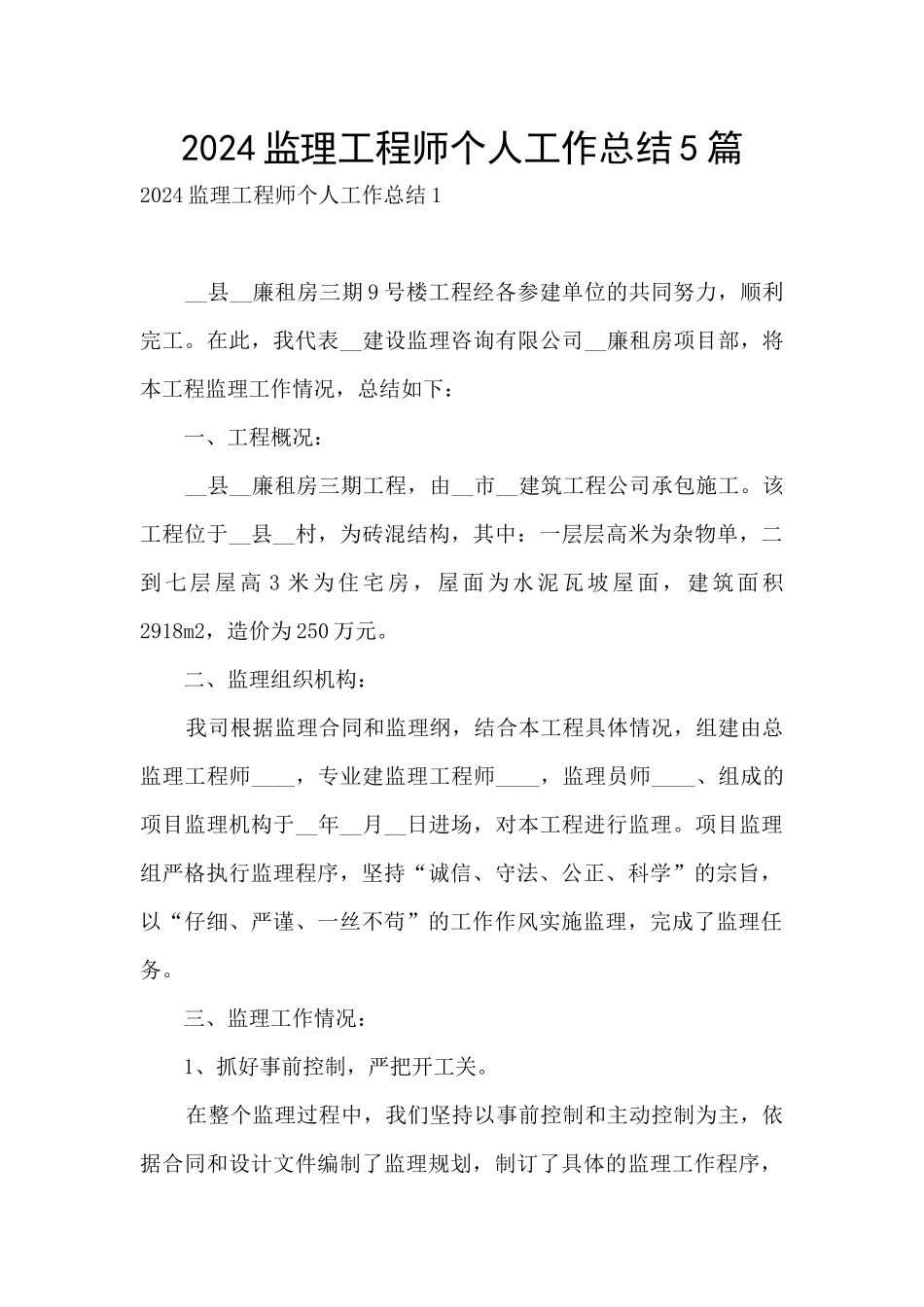 2024 监理工程师个人工作总结 5 篇

2024 监理工程师个人工作总结 1

__县__廉租房三期 9 号楼工程经各参建单位的共同努力，顺利完工。在此，我代表__建设监理咨询有限公司__廉租房项目部，将本工程监理工作情况，总结如下：

一、工程概况：

__县__廉租房三期工程，由__市__建筑工程公司承包施工。该工程位于__县__村，为砖混结构，其中：一层层高米为杂物单，二到七层屋高 3 米为住宅房，屋面为水泥瓦坡屋面，建筑面积 2918m2，造价为 250 万元。

二、监理组织机构：

我司根据监理合同和监理纲，结合本工程具体情况，组建由总监理工程师____，专业建监理工程师____，监理员师____、组成的项目监理机构于__年__月__日进场，对本工程进行监理。项目监理组严格执行监理程序，坚持“诚信、守法、公正、科学”的宗旨，以“仔细、严谨、一丝不苟”的工作作风实施监理，完成了监理任务。

三、监理工作情况：

1、抓好事前控制，严把开工关。

在整个监理过程中，我们坚持以事前控制和主动控制为主，依据合同和设计文件编制了监理规划，制订了具体的监理工作程序，